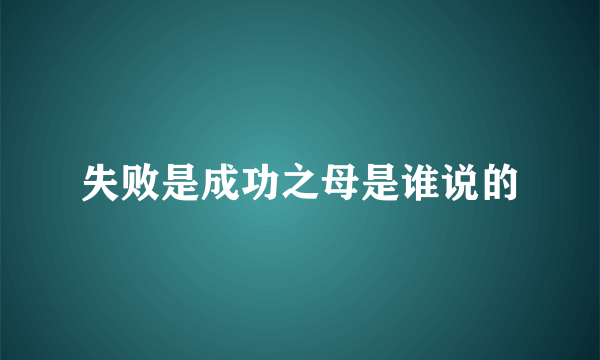 失败是成功之母是谁说的